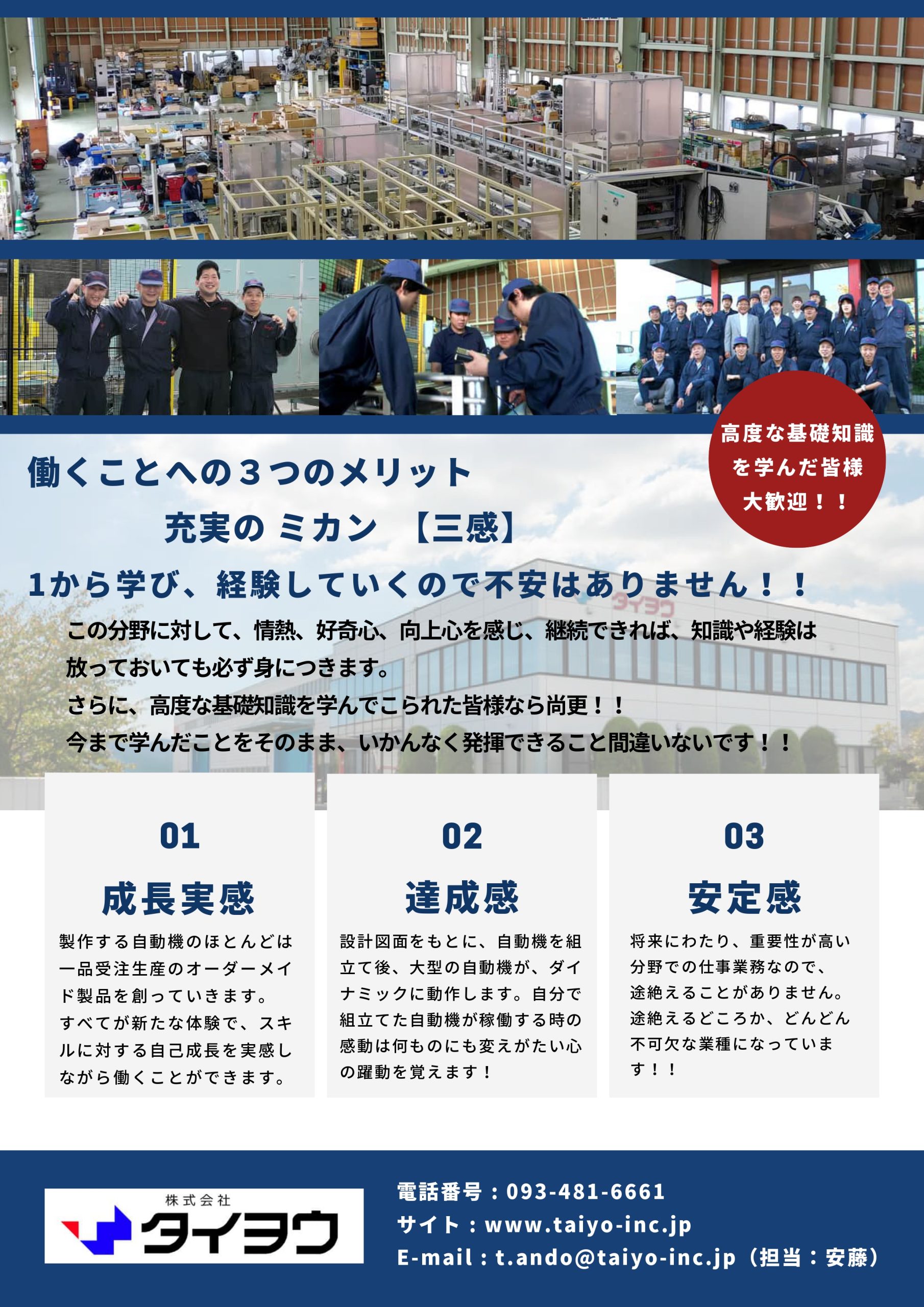 高度な基礎知識
を学んだ皆様
大歓迎！！

働くことへの３つのメリット

充実の ミカン 【三感】

1から学び、経験していくので不安はありません！！

この分野に対して、情熱、好奇心、向上心を感じ、継続できれば、知識や経験は放っておいても必ず身につきます。

さらに、高度な基礎知識を学んでこられた皆様なら尚更！！

今まで学んだことをそのまま、いかんなく発揮できること間違いないです！！

01

成長実感

製作する自動機のほとんどは一品受注生産のオーダーメイド製品を創っていきます。すべてが新たな体験で、スキルに対する自己成長を実感しながら働くことができます。

02

達成感

設計図面をもとに、自動機を組立て後、大型の自動機が、ダイナミックに動作します。自分で組立てた自動機が稼働する時の感動は何ものにも変えがたい心の躍動を覚えます！

03

安定感

将来にわたり、重要性が高い分野での仕事業務なので、途絶えることがありません。途絶えるどころか、どんどん不可欠な業種になっています！！

株式会社
タイヨウ

電話番号：093-481-6661
サイト：www.taiyo-inc.jp
E-mail：t.ando@taiyo-inc.jp（担当：安藤）